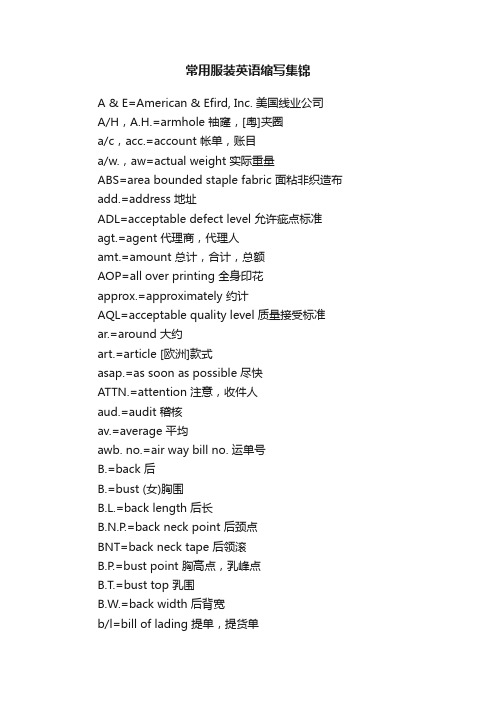 常用服装英语缩写集锦

A & E=American & Efird, Inc. 美国线业公司
A/H，A.H.=armhole 袖窿，[粤]夹圈
a/c，acc.=account 帐单，账目
a/w.，aw=actual weight 实际重量
ABS=area bounded staple fabric 面粘非织造布
add.=address 地址
ADL=acceptable defect level 允许疵点标准
agt.=agent 代理商，代理人
amt.=amount 总计，合计，总额
AOP=all over printing 全身印花
approx.=approximately 约计
AQL=acceptable quality level 质量接受标准
ar.=around 大约
art.=article [欧洲]款式
asap.=as soon as possible 尽快
ATTN.=attention 注意，收件人
aud.=audit 稽核
av.=average 平均
awb. no.=air way bill no. 运单号
B.=back 后
B.=bust (女)胸围
B.L.=back length 后长
B.N.P.=back neck point 后颈点
BNT=back neck tape 后领滚
B.P.=bust point 胸高点，乳峰点
B.T.=bust top 乳围
B.W.=back width 后背宽
b/l=bill of lading 提单，提货单